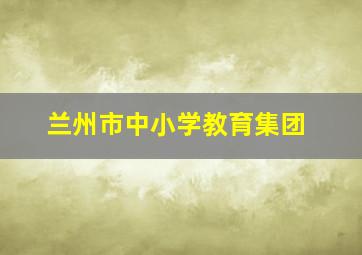 兰州市中小学教育集团